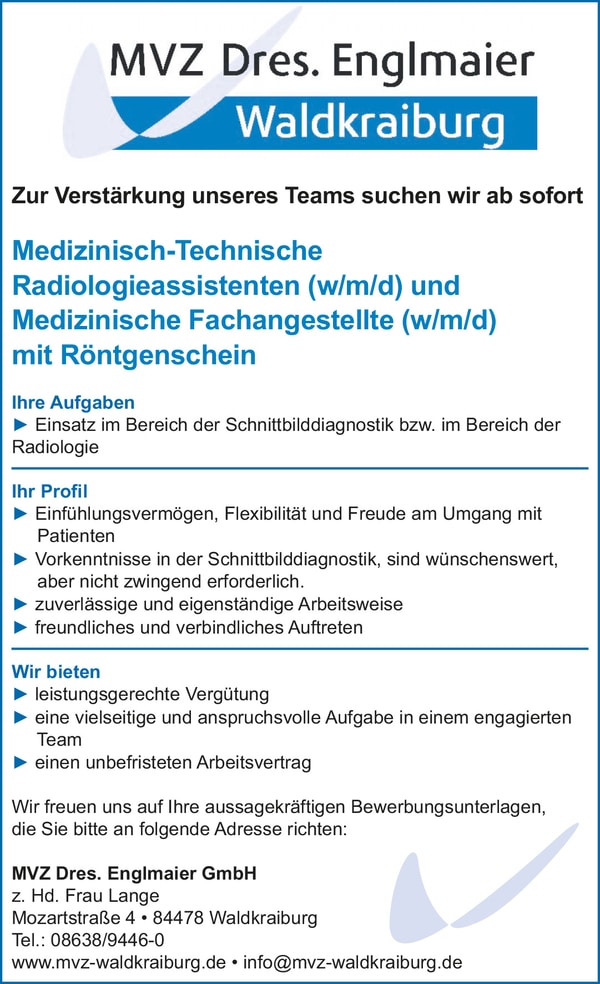 MVZ Dres. Englmaier
Waldkraiburg

Zur Verstärkung unseres Teams suchen wir ab sofort

Medizinisch-Technische Radiologieassistenten (w/m/d) und Medizinische Fachangestellte (w/m/d) mit Röntgenschein

Ihre Aufgaben
► Einsatz im Bereich der Schnittbilddiagnostik bzw. im Bereich der Radiologie

Ihr Profil
► Einfühlungsvermögen, Flexibilität und Freude am Umgang mit Patienten
► Vorkenntnisse in der Schnittbilddiagnostik, sind wünschenswert, aber nicht zwingend erforderlich.
► zuverlässige und eigenständige Arbeitsweise
► freundliches und verbindliches Auftreten

Wir bieten
► leistungsgerechte Vergütung
► eine vielseitige und anspruchsvolle Aufgabe in einem engagierten Team
► einen unbefristeten Arbeitsvertrag

Wir freuen uns auf Ihre aussagekräftigen Bewerbungsunterlagen, die Sie bitte an folgende Adresse richten:

MVZ Dres. Englmaier GmbH
z. Hd. Frau Lange
Mozartstraße 4 • 84478 Waldkraiburg
Tel.: 08638/9446-0
www.mvz-waldkraiburg.de • info@mvz-waldkraiburg.de